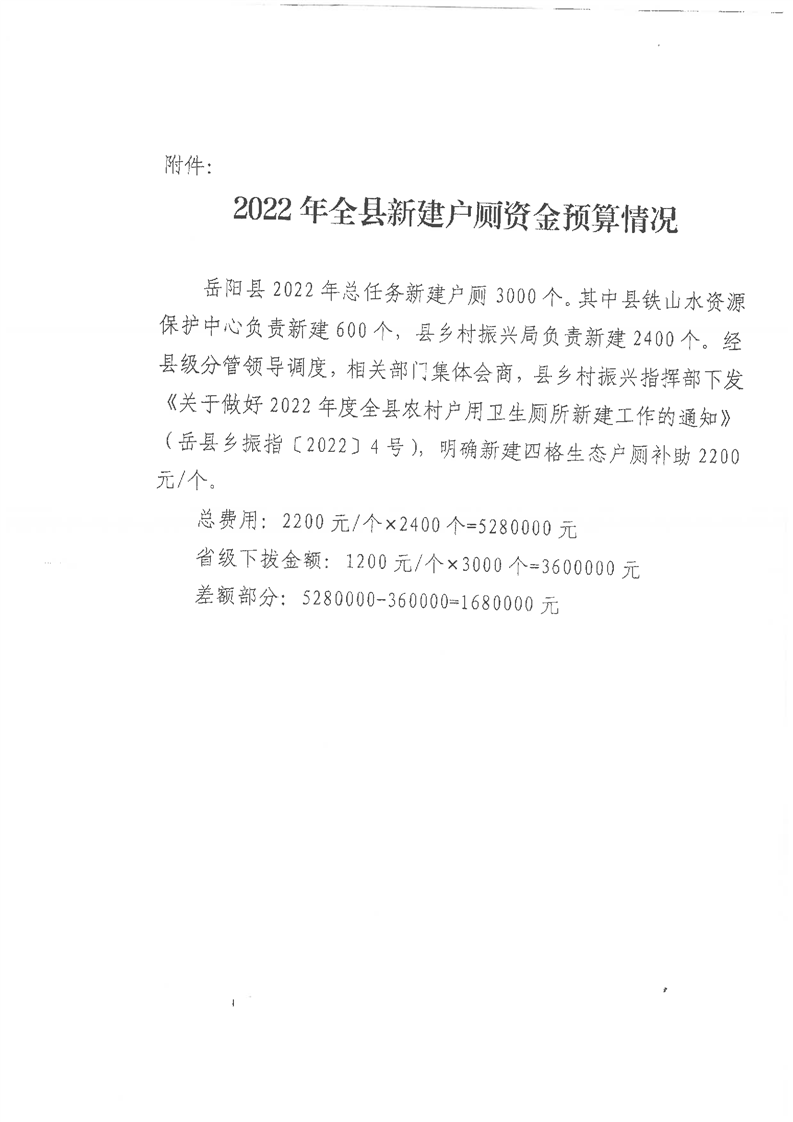 附件:

2022年全县新建户厕资金预算情况

岳阳县2022年总任务新建户厕3000个。其中县铁山水资源保护中心负责新建600个，县乡村振兴局负责新建2400个。经县级分管领导调度，相关部门集体会商，县乡村振兴指挥部下发《关于做好2022年度全县农村户用卫生厕所新建工作的通知》（岳县乡振指〔2022〕4号），明确新建四格生态户厕补助2200元/个。

总费用：2200元/个×2400个=5280000元

省级下拨金额：1200元/个×3000个=3600000元

差额部分：5280000-360000=1680000元